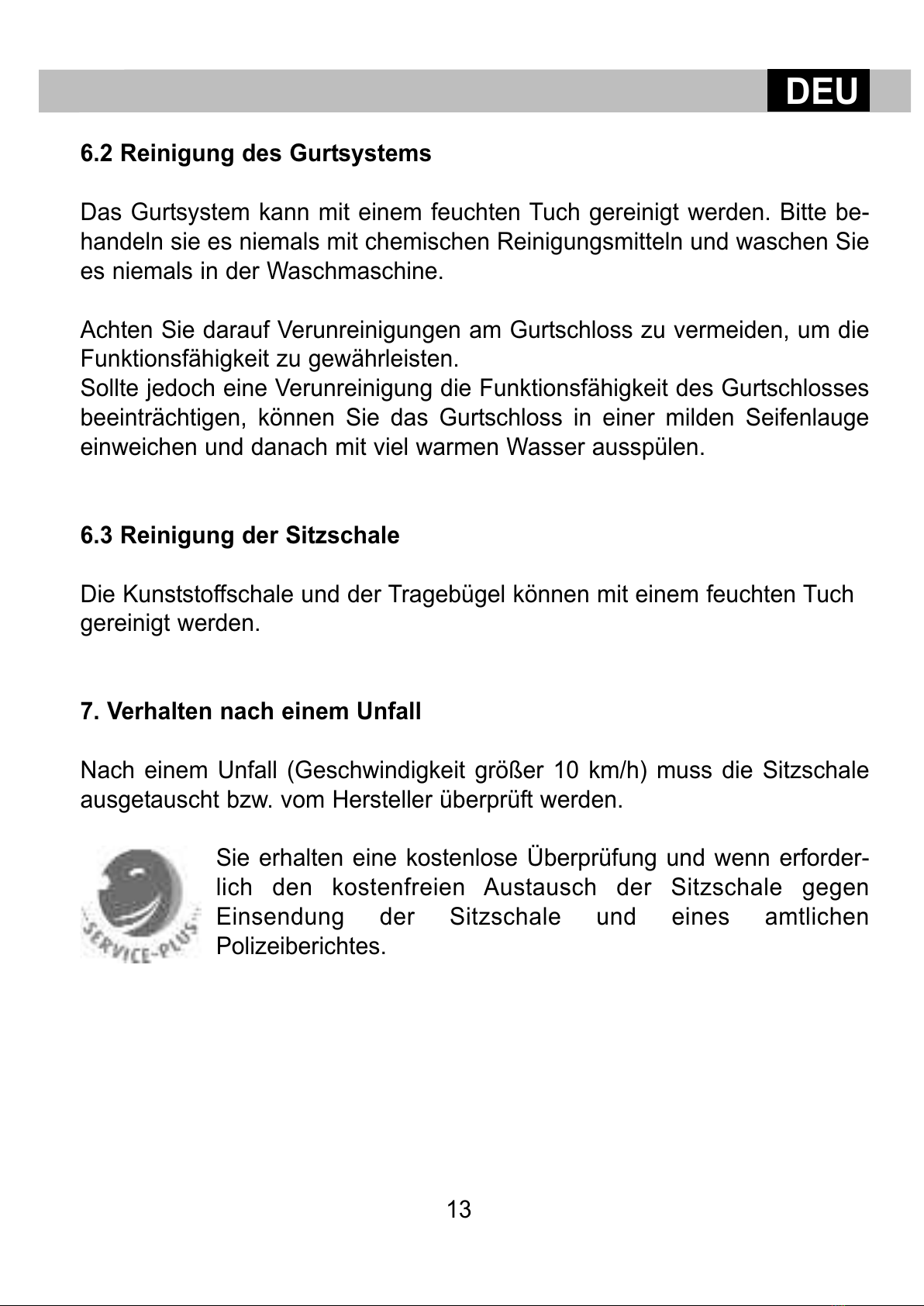 DEU

6.2 Reinigung des Gurtsystems

Das Gurtsystem kann mit einem feuchten Tuch gereinigt werden. Bitte behandeln sie es niemals mit chemischen Reinigungsmitteln und waschen Sie es niemals in der Waschmaschine.

Achten Sie darauf Verunreinigungen am Gurtschloss zu vermeiden, um die Funktionsfähigkeit zu gewährleisten.
Sollte jedoch eine Verunreinigung die Funktionsfähigkeit des Gurtschlosses beeinträchtigen, können Sie das Gurtschloss in einer milden Seifenlauge einweichen und danach mit viel warmen Wasser ausspülen.

6.3 Reinigung der Sitzschale

Die Kunststoffschale und der Tragebügel können mit einem feuchten Tuch gereinigt werden.

7. Verhalten nach einem Unfall

Nach einem Unfall (Geschwindigkeit größer 10 km/h) muss die Sitzschale ausgetauscht bzw. vom Hersteller überprüft werden.

SERVICE-PLUS

Sie erhalten eine kostenlose Überprüfung und wenn erforderlich den kostenfreien Austausch der Sitzschale gegen Einsendung der Sitzschale und eines amtlichen Polizeiberichtes.

13